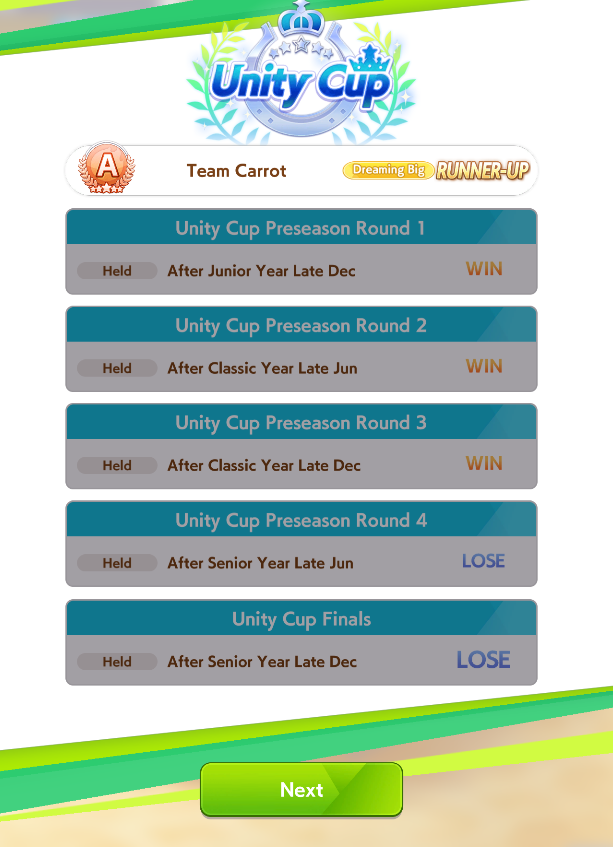 Unity Cup

A Team Carrot Dreaming Big RUNNER-UP

Unity Cup Preseason Round 1
Held After Junior Year Late Dec WIN

Unity Cup Preseason Round 2
Held After Classic Year Late Jun WIN

Unity Cup Preseason Round 3
Held After Classic Year Late Dec WIN

Unity Cup Preseason Round 4
Held After Senior Year Late Jun LOSE

Unity Cup Finals
Held After Senior Year Late Dec LOSE

Next